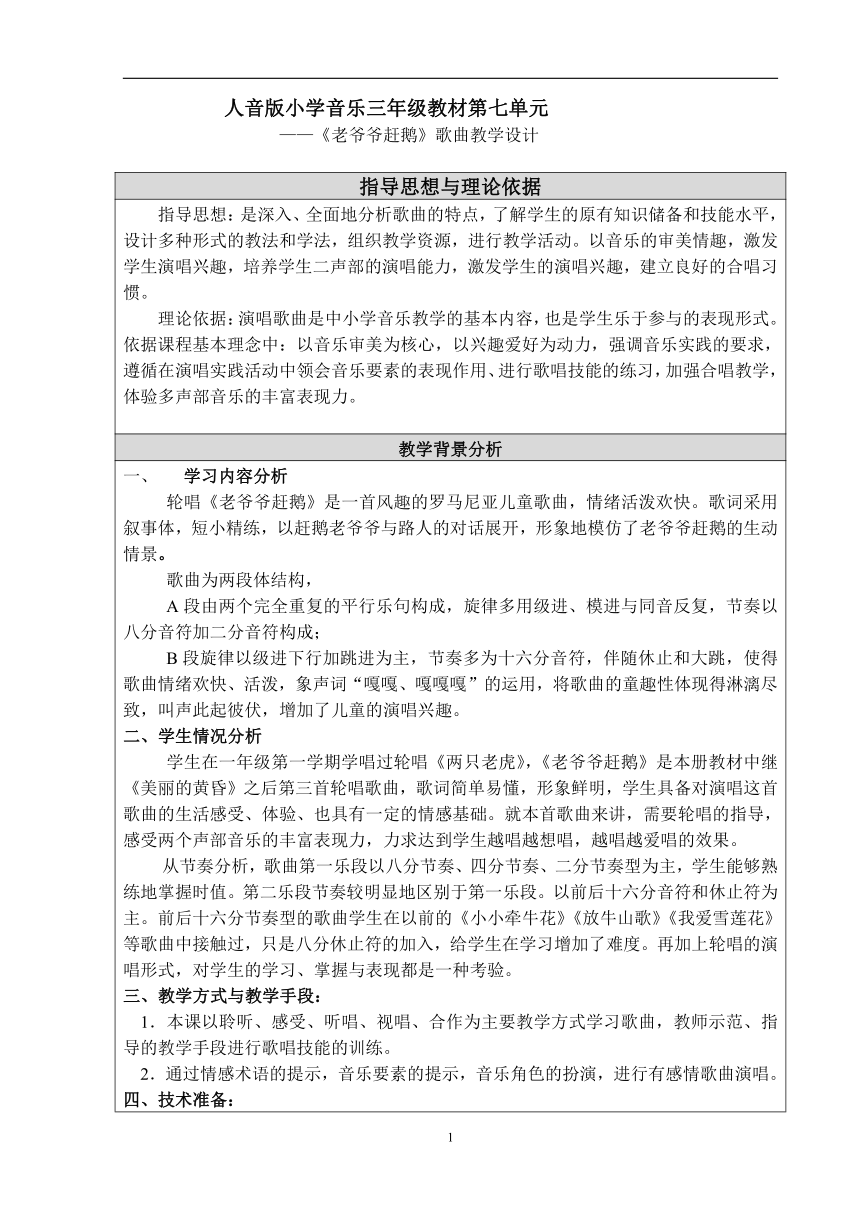 人音版小学音乐三年级教材第七单元

——《老爷爷赶鹅》歌曲教学设计

指导思想与理论依据

指导思想：是深入、全面地分析歌曲的特点，了解学生的原有知识储备和技能水平，设计多种形式的教法和学法，组织教学资源，进行教学活动。以音乐的审美情趣，激发学生演唱兴趣，培养学生二声部的演唱能力，激发学生的演唱兴趣，建立良好的合唱习惯。

理论依据：演唱歌曲是中小学音乐教学的基本内容，也是学生乐于参与的表现形式。依据课程基本理念中：以音乐审美为核心，以兴趣爱好为动力，强调音乐实践的要求，遵循在演唱实践活动中领会音乐要素的表现作用、进行歌唱技能的练习，加强合唱教学，体验多声部音乐的丰富表现力。

教学背景分析

一、 学习内容分析

轮唱《老爷爷赶鹅》是一首风趣的罗马尼亚儿童歌曲，情绪活泼欢快。歌词采用叙事体，短小精练，以赶鹅老爷爷与路人的对话展开，形象地模仿了老爷爷赶鹅的生动情景。

歌曲为两段体结构，

A 段由两个完全重复的平行乐句构成，旋律多用级进、模进与同音反复，节奏以八分音符加二分音符构成；

B 段旋律以级进下行加跳进为主，节奏多为十六分音符，伴随休止和大跳，使得歌曲情绪欢快、活泼，象声词“嘎嘎、嘎嘎嘎”的运用，将歌曲的童趣性体现得淋漓尽致，叫声此起彼伏，增加了儿童的演唱兴趣。

二、学生情况分析

学生在一年级第一学期学唱过轮唱《两只老虎》，《老爷爷赶鹅》是本册教材中继《美丽的黄昏》之后第三首轮唱歌曲，歌词简单易懂，形象鲜明，学生具备对演唱这首歌曲的生活感受、体验、也具有一定的情感基础。就本首歌曲来讲，需要轮唱的指导，感受两个声部音乐的丰富表现力，力求达到学生越唱越想唱，越唱越爱唱的效果。

从节奏分析，歌曲第一乐段以八分节奏、四分节奏、二分节奏型为主，学生能够熟练地掌握时值。第二乐段节奏较明显地区别于第一乐段。以前后十六分音符和休止符为主。前后十六分节奏型的歌曲学生在以前的《小小牵牛花》《放牛山歌》《我爱雪莲花》等歌曲中接触过，只是八分休止符的加入，给学生在学习增加了难度。再加上轮唱的演唱形式，对学生的学习、掌握与表现都是一种考验。

三、教学方式与教学手段：

1．本课以聆听、感受、听唱、视唱、合作为主要教学方式学习歌曲，教师示范、指导的教学手段进行歌唱技能的训练。

2．通过情感术语的提示，音乐要素的提示，音乐角色的扮演，进行有感情歌曲演唱。

四、技术准备：

1